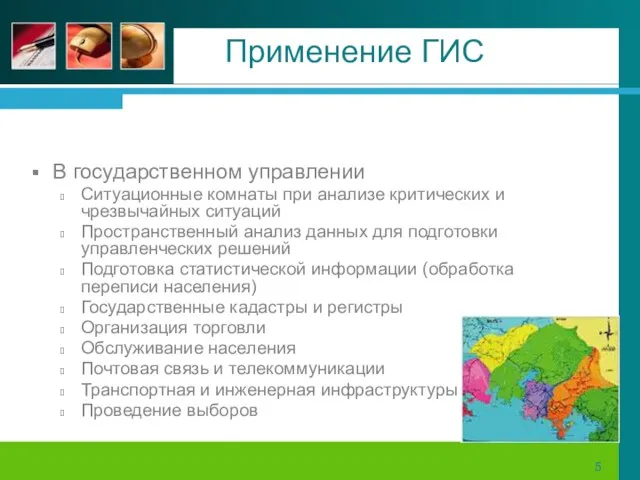 Применение ГИС

▪ В государственном управлении
Ситуационные комнаты при анализе критических и чрезвычайных ситуаций
Пространственный анализ данных для подготовки управленческих решений
Подготовка статистической информации (обработка переписи населения)
Государственные кадастры и регистры
Организация торговли
Обслуживание населения
Почтовая связь и телекоммуникации
Транспортная и инженерная инфраструктуры
Проведение выборов

5